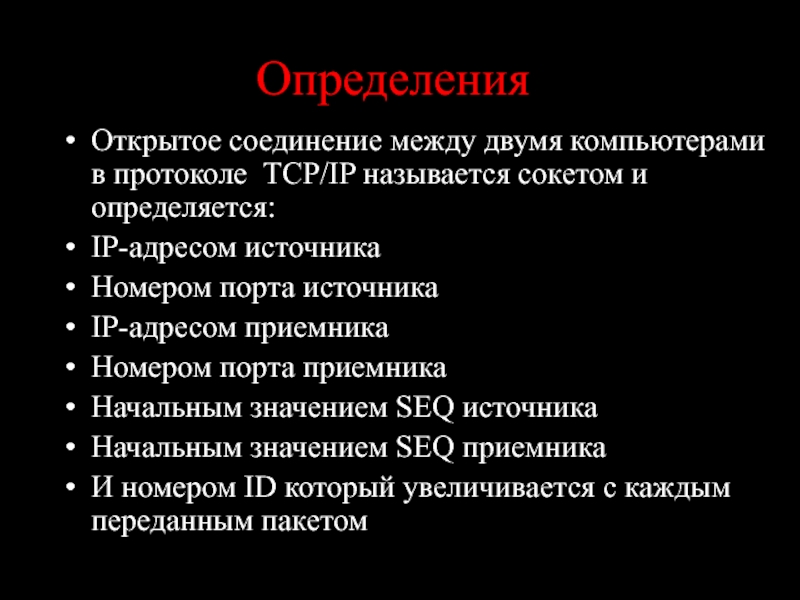 Определения

• Открытое соединение между двумя компьютерами в протоколе  TCP/IP называется сокетом и определяется:
• IP-адресом источника
• Номером порта источника
• IP-адресом приемника
• Номером порта приемника
• Начальным значением SEQ источника
• Начальным значением SEQ приемника
• И номером ID который увеличивается с каждым переданным пакетом